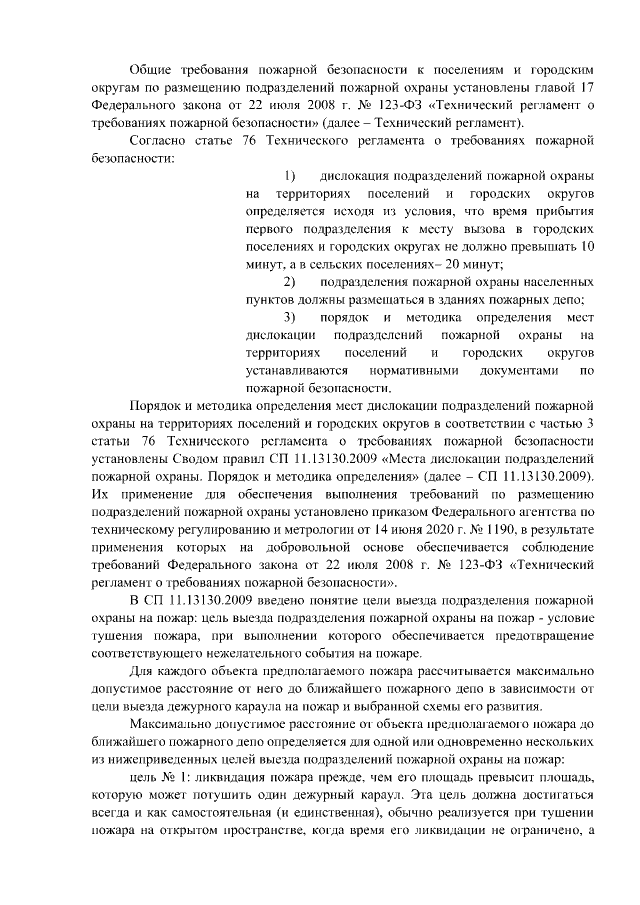 Общие требования пожарной безопасности к поселениям и городским округам по размещению подразделений пожарной охраны установлены главой 17 Федерального закона от 22 июля 2008 г. № 123-ФЗ «Технический регламент о требованиях пожарной безопасности» (далее – Технический регламент).

Согласно статье 76 Технического регламента о требованиях пожарной безопасности:

1) дислокация подразделений пожарной охраны на территориях поселений и городских округов определяется исходя из условия, что время прибытия первого подразделения к месту вызова в городских поселениях и городских округах не должно превышать 10 минут, а в сельских поселениях– 20 минут;

2) подразделения пожарной охраны населенных пунктов должны размещаться в зданиях пожарных депо;

3) порядок и методика определения мест дислокации подразделений пожарной охраны на территориях поселений и городских округов устанавливаются нормативными документами по пожарной безопасности.

Порядок и методика определения мест дислокации подразделений пожарной охраны на территориях поселений и городских округов в соответствии с частью 3 статьи 76 Технического регламента о требованиях пожарной безопасности установлены Сводом правил СП 11.13130.2009 «Места дислокации подразделений пожарной охраны. Порядок и методика определения» (далее – СП 11.13130.2009). Их применение для обеспечения выполнения требований по размещению подразделений пожарной охраны установлено приказом Федерального агентства по техническому регулированию и метрологии от 14 июня 2020 г. № 1190, в результате применения которых на добровольной основе обеспечивается соблюдение требований Федерального закона от 22 июля 2008 г. № 123-ФЗ «Технический регламент о требованиях пожарной безопасности».

В СП 11.13130.2009 введено понятие цели выезда подразделения пожарной охраны на пожар: цель выезда подразделения пожарной охраны на пожар - условие тушения пожара, при выполнении которого обеспечивается предотвращение соответствующего нежелательного события на пожаре.

Для каждого объекта предполагаемого пожара рассчитывается максимально допустимое расстояние от него до ближайшего пожарного депо в зависимости от цели выезда дежурного караула на пожар и выбранной схемы его развития.

Максимально допустимое расстояние от объекта предполагаемого пожара до ближайшего пожарного депо определяется для одной или одновременно нескольких из нижеприведенных целей выезда подразделений пожарной охраны на пожар:

цель № 1: ликвидация пожара прежде, чем его площадь превысит площадь, которую может потушить один дежурный караул. Эта цель должна достигаться всегда и как самостоятельная (и единственная), обычно реализуется при тушении пожара на открытом пространстве, когда время его ликвидации не ограничено, а